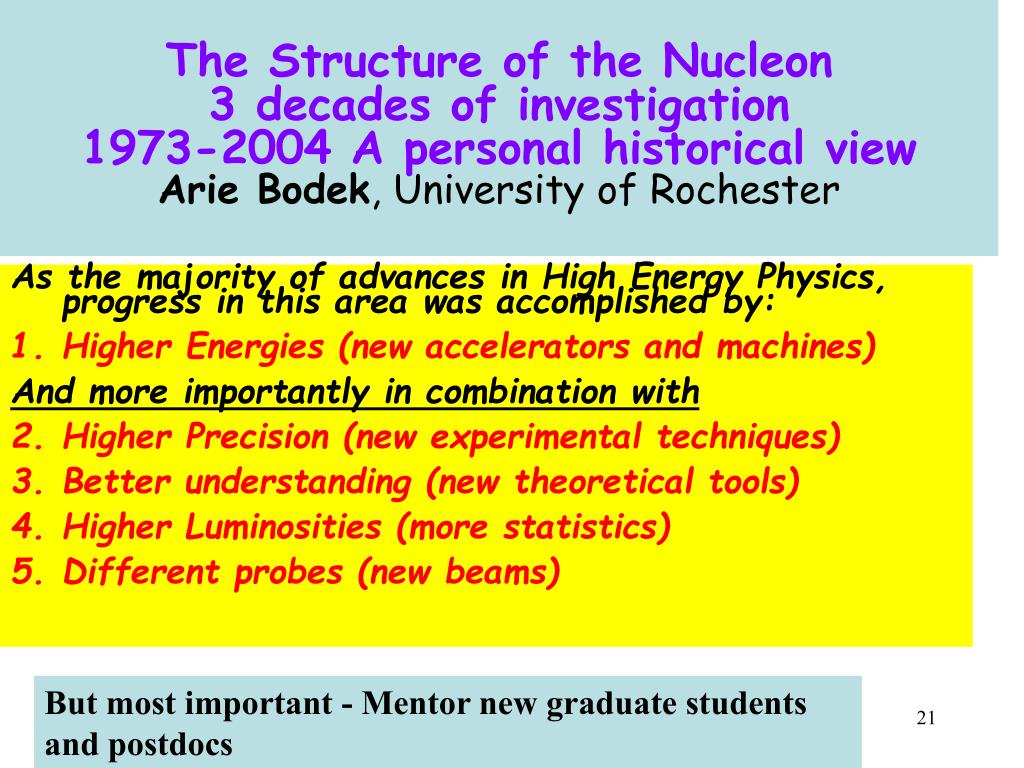 The Structure of the Nucleon
3 decades of investigation
1973-2004 A personal historical view
Arie Bodek, University of Rochester

As the majority of advances in High Energy Physics, progress in this area was accomplished by:

1. Higher Energies (new accelerators and machines)

And more importantly in combination with

2. Higher Precision (new experimental techniques)

3. Better understanding (new theoretical tools)

4. Higher Luminosities (more statistics)

5. Different probes (new beams)

But most important - Mentor new graduate students and postdocs

21